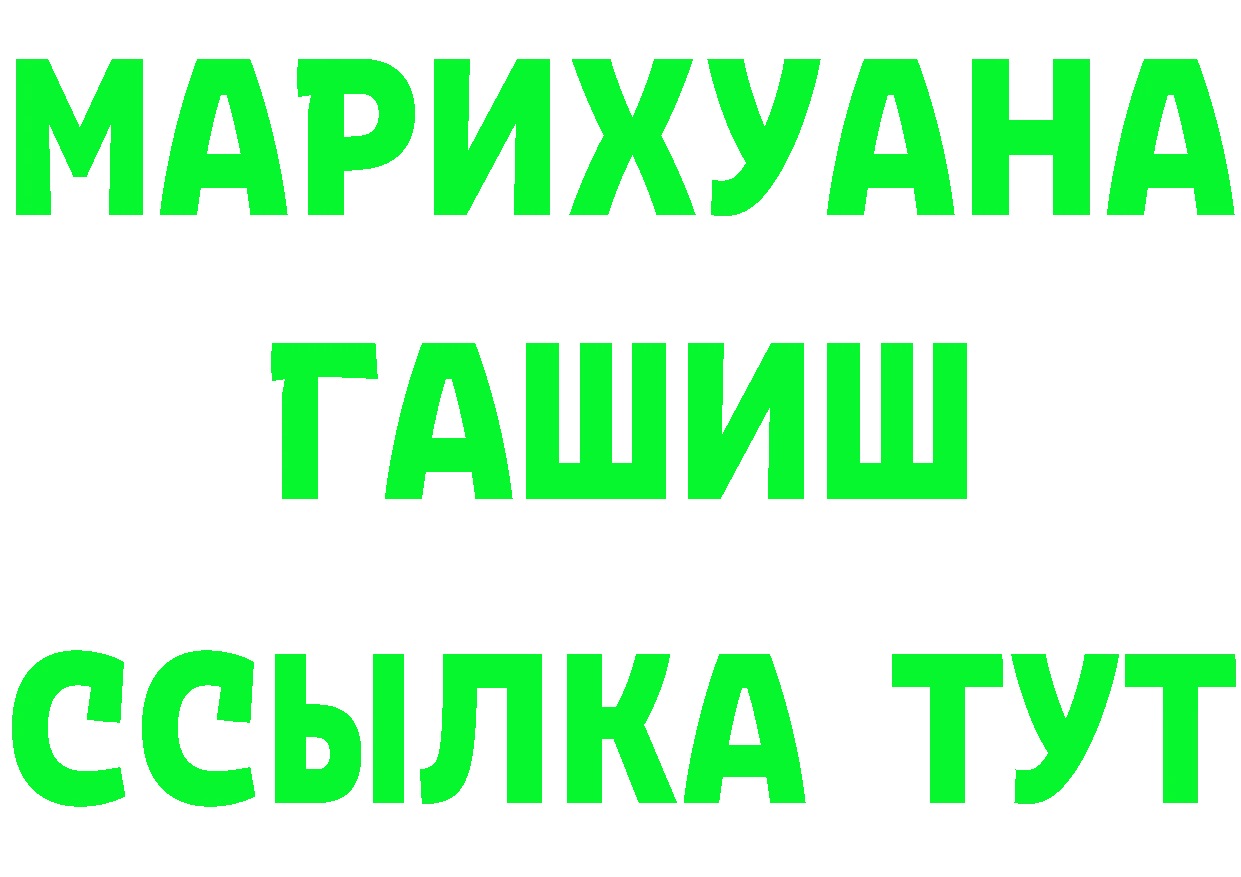 МАРИХУАНА
ГАШИШ
ССЫЛКА ТУТ